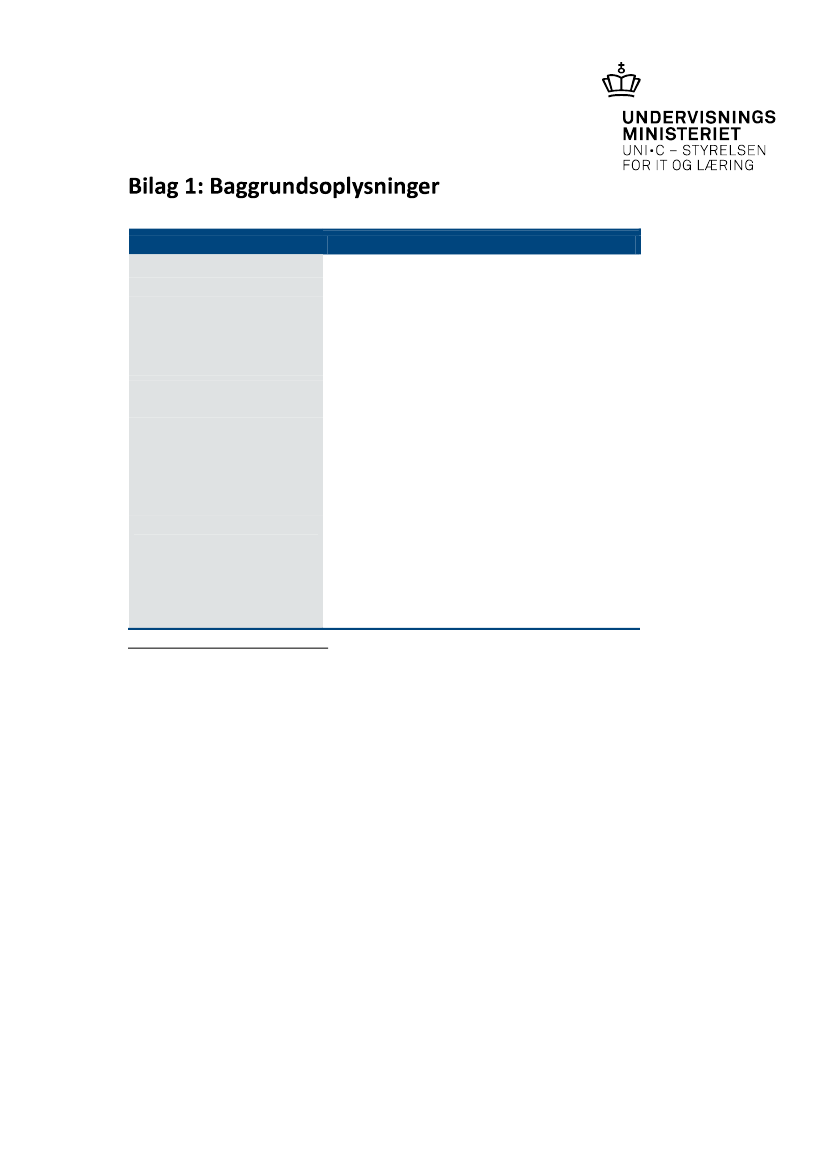 UNDERVISNINGS
MINISTERIET
UNI•C – STYRELSEN
FOR IT OG LÆRING

Bilag 1: Baggrundsoplysninger